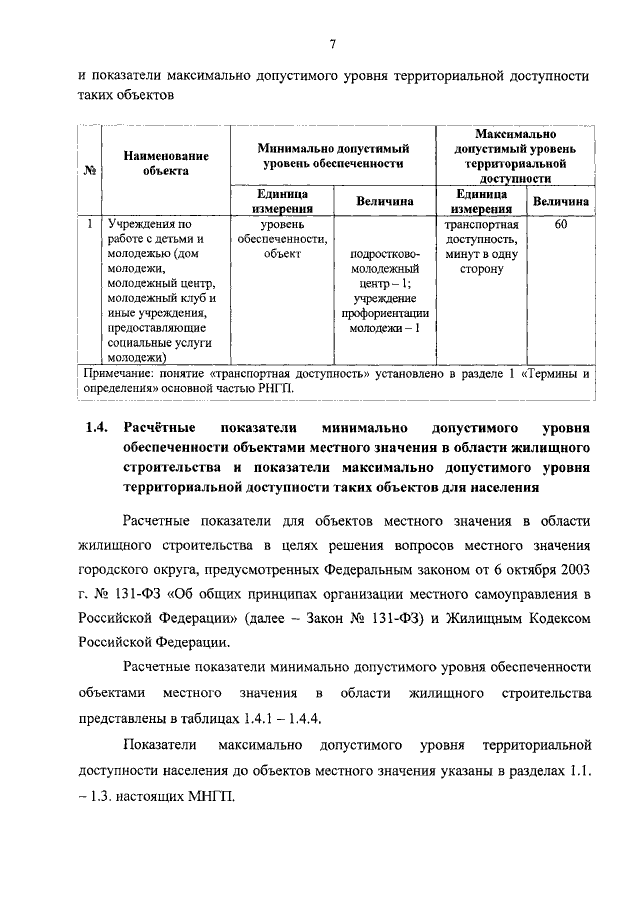 7

и показатели максимально допустимого уровня территориальной доступности таких объектов

| № | Наименование объекта | Минимально допустимый уровень обеспеченности | | Максимально допустимый уровень территориальной доступности | |
|---|---|---|---|---|---|
| | | Единица измерения | Величина | Единица измерения | Величина |
| 1 | Учреждения по работе с детьми и молодежью (дом молодежи, молодежный центр, молодежный клуб и иные учреждения, предоставляющие социальные услуги молодежи) | уровень обеспеченности, объект | подростково-молодежный центр – 1; учреждение профориентации молодежи – 1 | транспортная доступность, минут в одну сторону | 60 |
| Примечание: понятие «транспортная доступность» установлено в разделе 1 «Термины и определения» основной частью РНГП. | | | | | |

1.4. Расчётные показатели минимально допустимого уровня обеспеченности объектами местного значения в области жилищного строительства и показатели максимально допустимого уровня территориальной доступности таких объектов для населения

Расчетные показатели для объектов местного значения в области жилищного строительства в целях решения вопросов местного значения городского округа, предусмотренных Федеральным законом от 6 октября 2003 г. № 131-ФЗ «Об общих принципах организации местного самоуправления в Российской Федерации» (далее – Закон № 131-ФЗ) и Жилищным Кодексом Российской Федерации.

Расчетные показатели минимально допустимого уровня обеспеченности объектами местного значения в области жилищного строительства представлены в таблицах 1.4.1 – 1.4.4.

Показатели максимально допустимого уровня территориальной доступности населения до объектов местного значения указаны в разделах 1.1. – 1.3. настоящих МНГП.